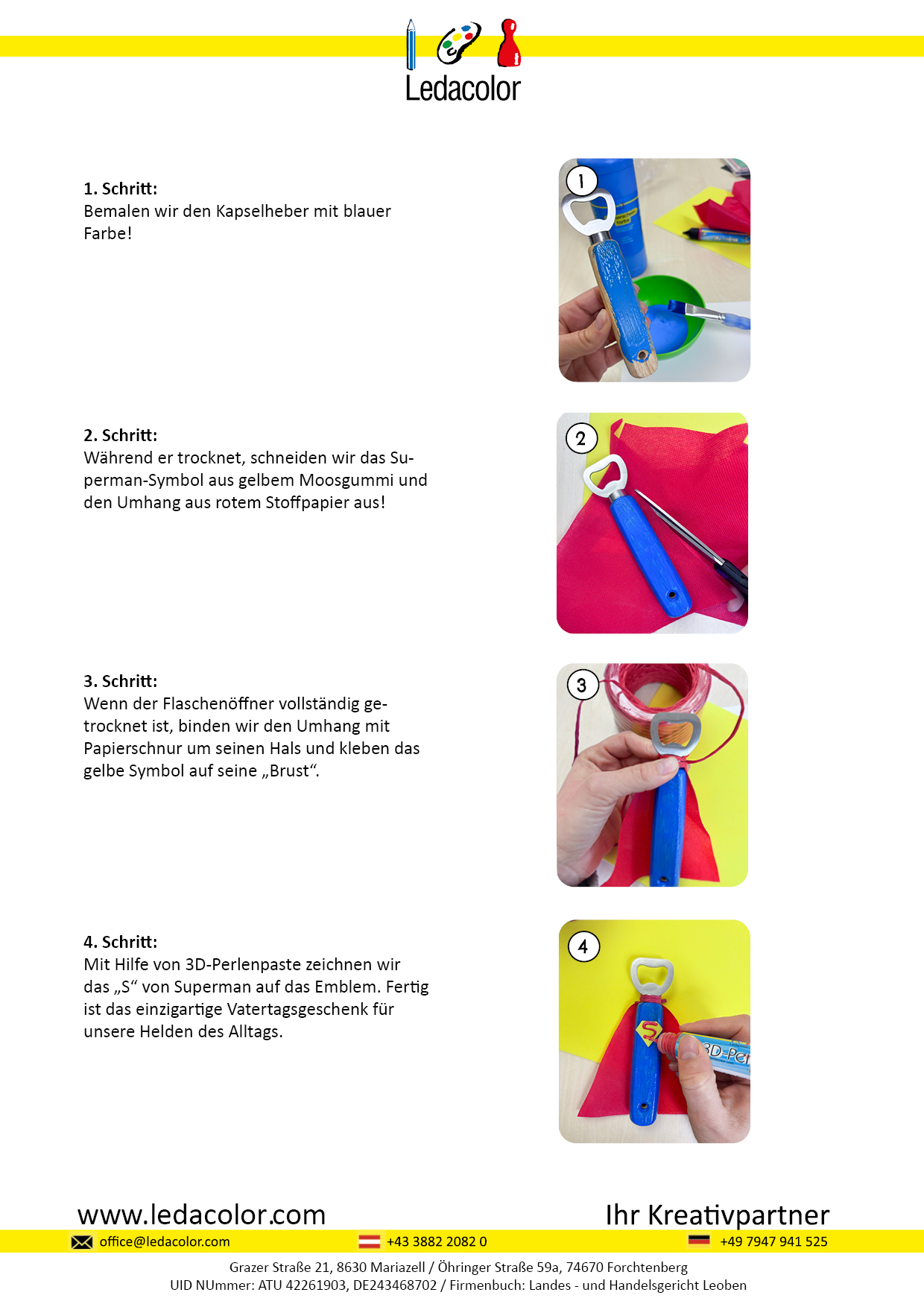 Ledacolor

1. Schritt:
Bemalen wir den Kapselheber mit blauer Farbe!

1

2. Schritt:
Während er trocknet, schneiden wir das Superman-Symbol aus gelbem Moosgummi und den Umhang aus rotem Stoffpapier aus!

2

3. Schritt:
Wenn der Flaschenöffner vollständig getrocknet ist, binden wir den Umhang mit Papierschnur um seinen Hals und kleben das gelbe Symbol auf seine „Brust“.

3

4. Schritt:
Mit Hilfe von 3D-Perlenpaste zeichnen wir das „S“ von Superman auf das Emblem. Fertig ist das einzigartige Vatertagsgeschenk für unsere Helden des Alltags.

4

S

3D-Per

www.ledacolor.com
Ihr Kreativpartner
office@ledacolor.com
+43 3882 2082 0
+49 7947 941 525
Grazer Straße 21, 8630 Mariazell / Öhringer Straße 59a, 74670 Forchtenberg
UID NUmmer: ATU 42261903, DE243468702 / Firmenbuch: Landes - und Handelsgericht Leoben